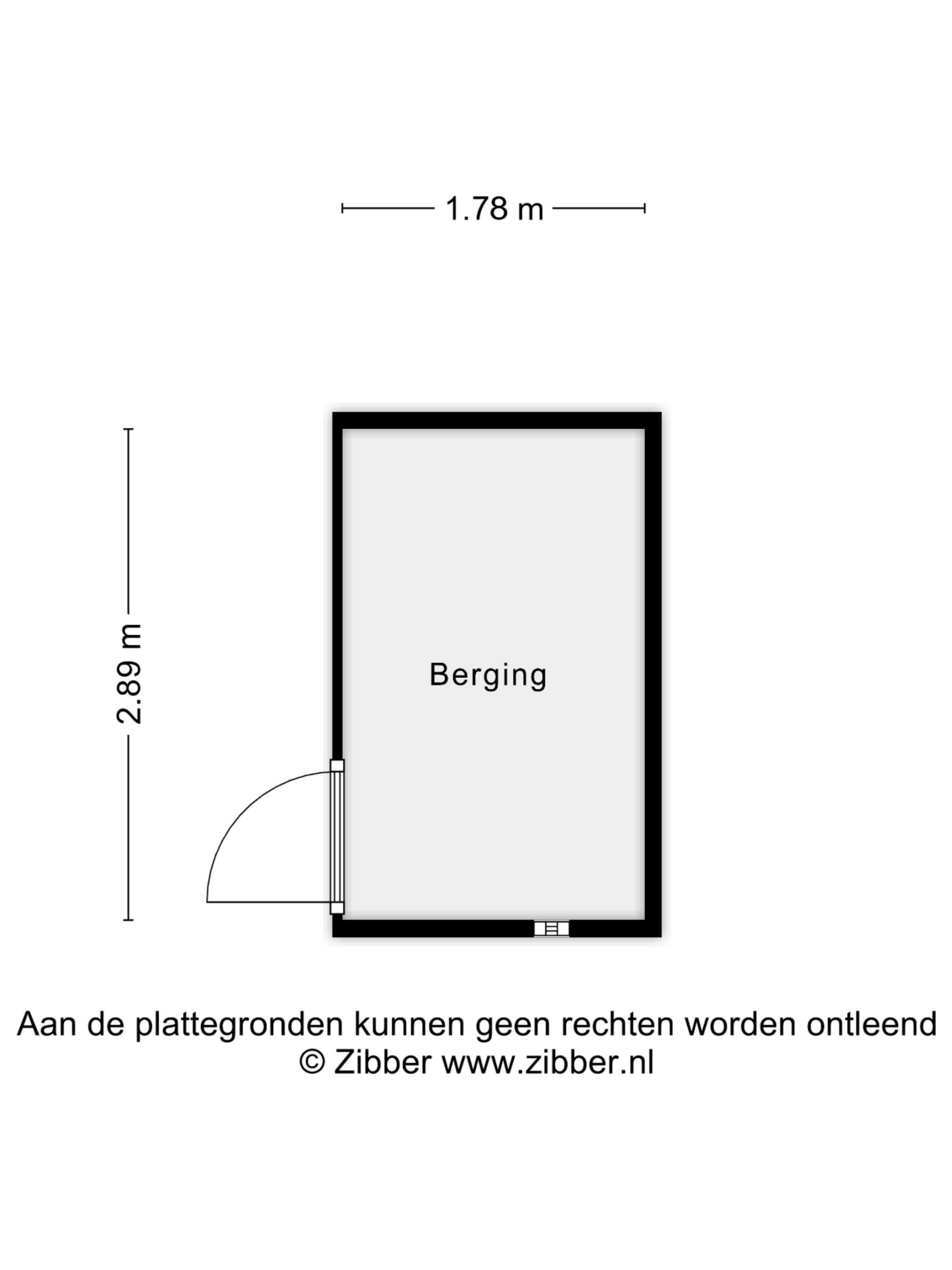 1.78 m

2.89 m

Berging

Aan de plattegronden kunnen geen rechten worden ontleend
© Zibber www.zibber.nl